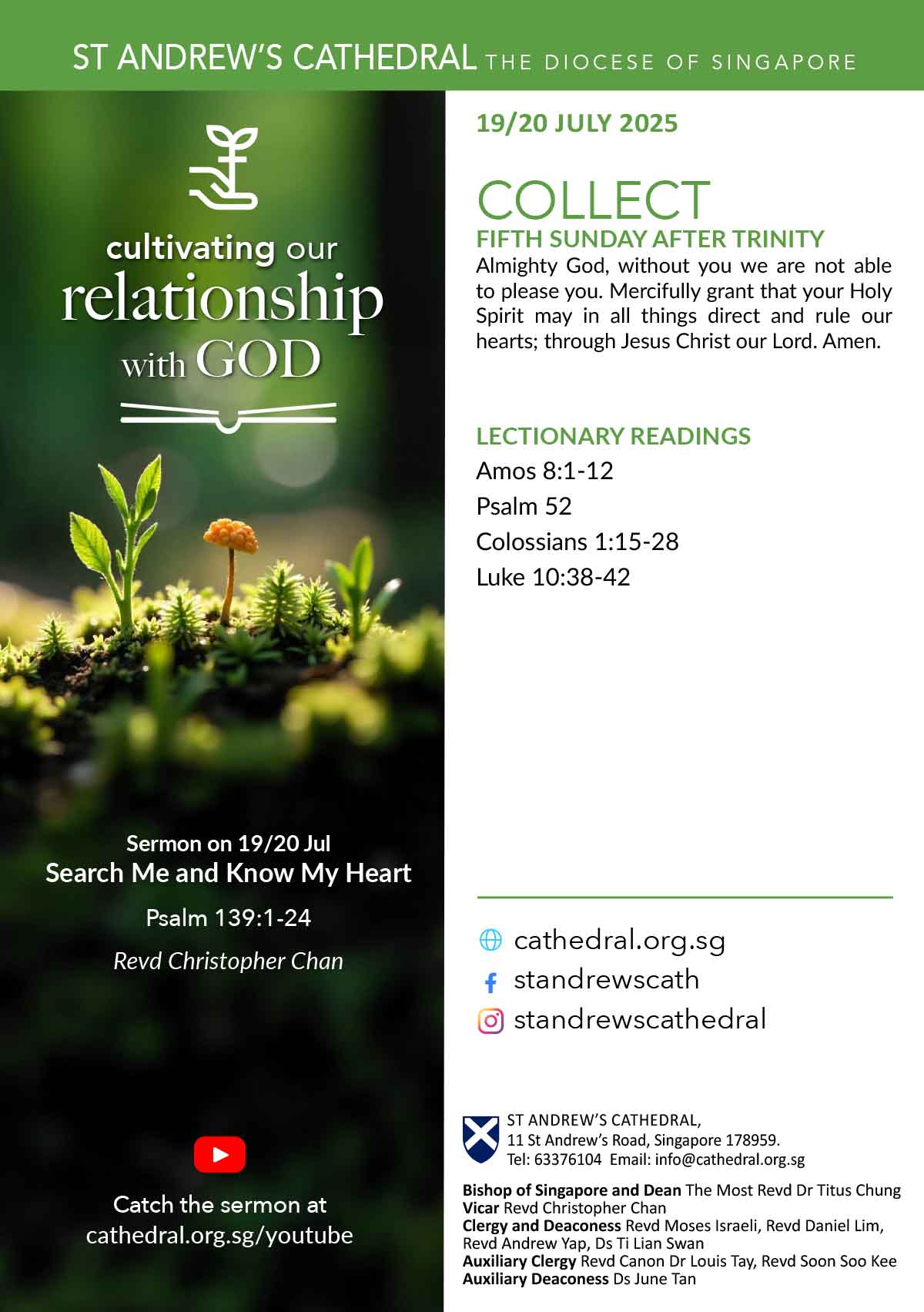 ST ANDREW'S CATHEDRAL THE DIOCESE OF SINGAPORE

cultivating our relationship with GOD

Sermon on 19/20 Jul
Search Me and Know My Heart
Psalm 139:1-24
Revd Christopher Chan

Catch the sermon at
cathedral.org.sg/youtube

19/20 JULY 2025

COLLECT
FIFTH SUNDAY AFTER TRINITY

Almighty God, without you we are not able to please you. Mercifully grant that your Holy Spirit may in all things direct and rule our hearts; through Jesus Christ our Lord. Amen.

LECTIONARY READINGS
Amos 8:1-12
Psalm 52
Colossians 1:15-28
Luke 10:38-42

cathedral.org.sg
standrewscath
standrewscathedral

ST ANDREW'S CATHEDRAL,
11 St Andrew's Road, Singapore 178959.
Tel: 63376104 Email: info@cathedral.org.sg

Bishop of Singapore and Dean The Most Revd Dr Titus Chung
Vicar Revd Christopher Chan
Clergy and Deaconess Revd Moses Israeli, Revd Daniel Lim, Revd Andrew Yap, Ds Ti Lian Swan
Auxiliary Clergy Revd Canon Dr Louis Tay, Revd Soon Soo Kee
Auxiliary Deaconess Ds June Tan